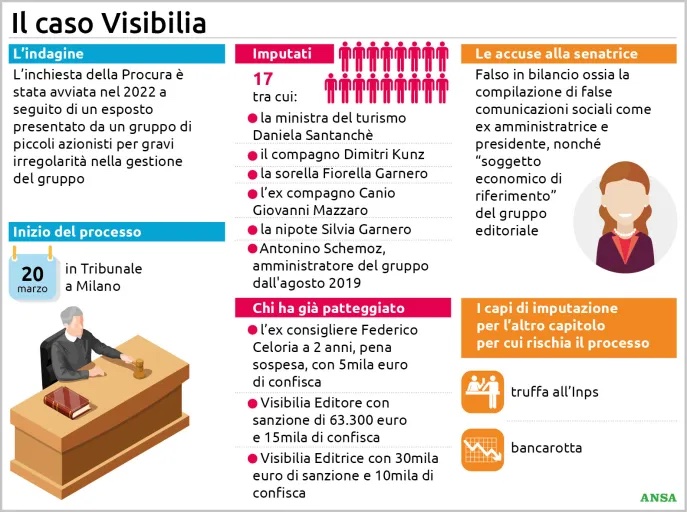 Il caso Visibilia

L'indagine

L'inchiesta della Procura è stata avviata nel 2022 a seguito di un esposto presentato da un gruppo di piccoli azionisti per gravi irregolarità nella gestione del gruppo

Inizio del processo

20 marzo

in Tribunale a Milano

Imputati

17 tra cui:

la ministra del turismo Daniela Santanchè

il compagno Dimitri Kunz

la sorella Fiorella Garnero

l'ex compagno Canio Giovanni Mazzaro

la nipote Silvia Garnero

Antonino Schemoz, amministratore del gruppo dall'agosto 2019

Chi ha già patteggiato

l'ex consigliere Federico Celoria a 2 anni, pena sospesa, con 5mila euro di confisca

Visibilia Editore con sanzione di 63.300 euro e 15mila di confisca

Visibilia Editrice con 30mila euro di sanzione e 10mila di confisca

Le accuse alla senatrice

Falso in bilancio ossia la compilazione di false comunicazioni sociali come ex amministratrice e presidente, nonché "soggetto economico di riferimento" del gruppo editoriale

I capi di imputazione per l'altro capitolo per cui rischia il processo

truffa all'Inps

bancarotta

ANSA